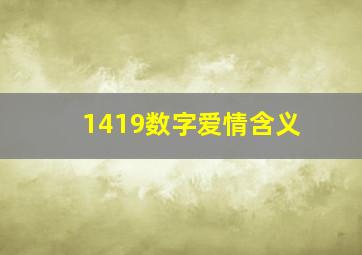 1419数字爱情含义